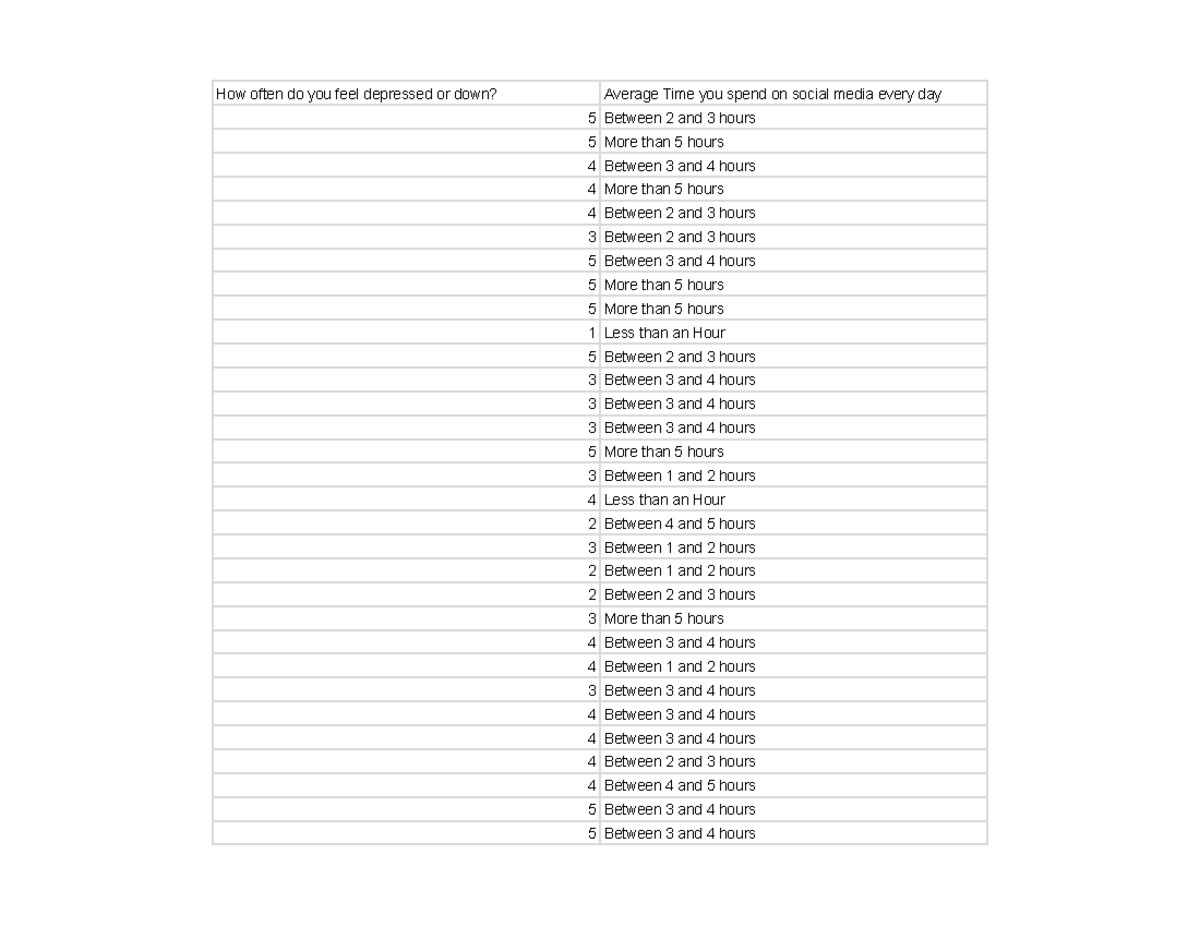 | How often do you feel depressed or down? | Average Time you spend on social media every day |
|---|---|
| 5 | Between 2 and 3 hours |
| 5 | More than 5 hours |
| 4 | Between 3 and 4 hours |
| 4 | More than 5 hours |
| 4 | Between 2 and 3 hours |
| 3 | Between 2 and 3 hours |
| 5 | Between 3 and 4 hours |
| 5 | More than 5 hours |
| 5 | More than 5 hours |
| 1 | Less than an Hour |
| 5 | Between 2 and 3 hours |
| 3 | Between 3 and 4 hours |
| 3 | Between 3 and 4 hours |
| 3 | Between 3 and 4 hours |
| 5 | More than 5 hours |
| 3 | Between 1 and 2 hours |
| 4 | Less than an Hour |
| 2 | Between 4 and 5 hours |
| 3 | Between 1 and 2 hours |
| 2 | Between 1 and 2 hours |
| 2 | Between 2 and 3 hours |
| 3 | More than 5 hours |
| 4 | Between 3 and 4 hours |
| 4 | Between 1 and 2 hours |
| 3 | Between 3 and 4 hours |
| 4 | Between 3 and 4 hours |
| 4 | Between 3 and 4 hours |
| 4 | Between 2 and 3 hours |
| 4 | Between 4 and 5 hours |
| 5 | Between 3 and 4 hours |
| 5 | Between 3 and 4 hours |